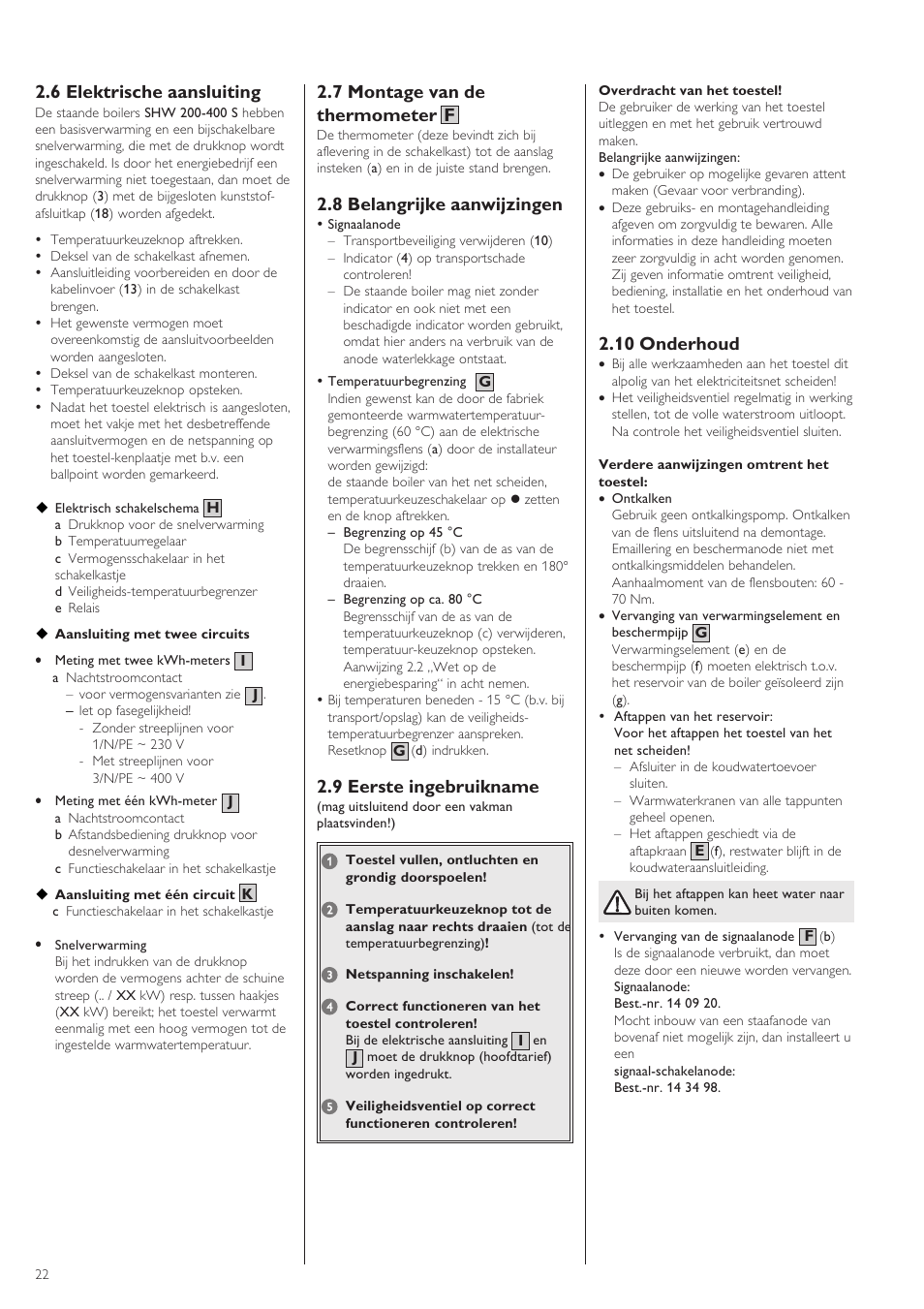 2.6 Elektrische aansluiting
De staande boilers SHW 200-400 S hebben een basisverwarming en een bijschakelbare snelverwarming, die met de drukknop wordt ingeschakeld. Is door het energiebedrijf een snelverwarming niet toegestaan, dan moet de drukknop (3) met de bijgesloten kunststof-afsluitkap (18) worden afgedekt.

• Temperatuurkeuzeknop aftrekken.
• Deksel van de schakelkast afnemen.
• Aansluitleiding voorbereiden en door de kabelinvoer (13) in de schakelkast brengen.
• Het gewenste vermogen moet overeenkomstig de aansluitvoorbeelden worden aangesloten.
• Deksel van de schakelkast monteren.
• Temperatuurkeuzeknop opsteken.
• Nadat het toestel elektrisch is aangesloten, moet het vakje met het desbetreffende aansluitvermogen en de netspanning op het toestel-kenplaatje met b.v. een ballpoint worden gemarkeerd.

◆ Elektrisch schakelschema H
a Drukknop voor de snelverwarming
b Temperatuurregelaar
c Vermogensschakelaar in het schakelkastje
d Veiligheids-temperatuurbegrenzer
e Relais

◆ Aansluiting met twee circuits

• Meting met twee kWh-meters I
a Nachtstroomcontact
– voor vermogensvarianten zie J.
– let op fasegelijkheid!
- Zonder streeplijnen voor 1/N/PE ~ 230 V
- Met streeplijnen voor 3/N/PE ~ 400 V

• Meting met één kWh-meter J
a Nachtstroomcontact
b Afstandsbediening drukknop voor desnelverwarming
c Functieschakelaar in het schakelkastje

◆ Aansluiting met één circuit K
c Functieschakelaar in het schakelkastje

• Snelverwarming
Bij het indrukken van de drukknop worden de vermogens achter de schuine streep (.. / XX kW) resp. tussen haakjes (XX kW) bereikt; het toestel verwarmt eenmalig met een hoog vermogen tot de ingestelde warmwatertemperatuur.

2.7 Montage van de thermometer F
De thermometer (deze bevindt zich bij aflevering in de schakelkast) tot de aanslag insteken (a) en in de juiste stand brengen.

2.8 Belangrijke aanwijzingen
• Signaalanode
– Transportbeveiliging verwijderen (10)
– Indicator (4) op transportschade controleren!
– De staande boiler mag niet zonder indicator en ook niet met een beschadigde indicator worden gebruikt, omdat hier anders na verbruik van de anode waterlekkage ontstaat.

• Temperatuurbegrenzing G
Indien gewenst kan de door de fabriek gemonteerde warmwatertemperatuur-begrenzing (60 °C) aan de elektrische verwarmingsflens (a) door de installateur worden gewijzigd:
de staande boiler van het net scheiden, temperatuurkeuzeschakelaar op ● zetten en de knop aftrekken.
– Begrenzing op 45 °C
De begrensschijf (b) van de as van de temperatuurkeuzeknop trekken en 180° draaien.
– Begrenzing op ca. 80 °C
Begrensschijf van de as van de temperatuurkeuzeknop (c) verwijderen, temperatuur-keuzeknop opsteken.
Aanwijzing 2.2 „Wet op de energiebesparing“ in acht nemen.
• Bij temperaturen beneden - 15 °C (b.v. bij transport/opslag) kan de veiligheids-temperatuurbegrenzer aanspreken. Resetknop G (d) indrukken.

2.9 Eerste ingebruikname
(mag uitsluitend door een vakman plaatsvinden!)

1 Toestel vullen, ontluchten en grondig doorspoelen!

2 Temperatuurkeuzeknop tot de aanslag naar rechts draaien (tot de temperatuurbegrenzing)!

3 Netspanning inschakelen!

4 Correct functioneren van het toestel controleren!
Bij de elektrische aansluiting I en J moet de drukknop (hoofdtarief) worden ingedrukt.

5 Veiligheidsventiel op correct functioneren controleren!

Overdracht van het toestel!
De gebruiker de werking van het toestel uitleggen en met het gebruik vertrouwd maken.
Belangrijke aanwijzingen:
• De gebruiker op mogelijke gevaren attent maken (Gevaar voor verbranding).
• Deze gebruiks- en montagehandleiding afgeven om zorgvuldig te bewaren. Alle informaties in deze handleiding moeten zeer zorgvuldig in acht worden genomen. Zij geven informatie omtrent veiligheid, bediening, installatie en het onderhoud van het toestel.

2.10 Onderhoud
• Bij alle werkzaamheden aan het toestel dit alpolig van het elektriciteitsnet scheiden!
• Het veiligheidsventiel regelmatig in werking stellen, tot de volle waterstroom uitloopt. Na controle het veiligheidsventiel sluiten.

Verdere aanwijzingen omtrent het toestel:
• Ontkalken
Gebruik geen ontkalkingspomp. Ontkalken van de flens uitsluitend na demontage. Emaillering en beschermanode niet met ontkalkingsmiddelen behandelen. Aanhaalmoment van de flensbouten: 60 - 70 Nm.
• Vervanging van verwarmingselement en beschermpijp G
Verwarmingselement (e) en de beschermpijp (f) moeten elektrisch t.o.v. het reservoir van de boiler geïsoleerd zijn (g).
• Aftappen van het reservoir:
Voor het aftappen het toestel van het net scheiden!
– Afsluiter in de koudwatertoevoer sluiten.
– Warmwaterkranen van alle tappunten geheel openen.
– Het aftappen geschiedt via de aftapkraan E (f), restwater blijft in de koudwateraansluitleiding.

Bij het aftappen kan heet water naar buiten komen.

• Vervanging van de signaalanode F (b)
Is de signaalanode verbruikt, dan moet deze door een nieuwe worden vervangen.
Signaalanode:
Best.-nr. 14 09 20.
Mocht inbouw van een staafanode van bovenaf niet mogelijk zijn, dan installeert u een
signaal-schakelanode:
Best.-nr. 14 34 98.

22